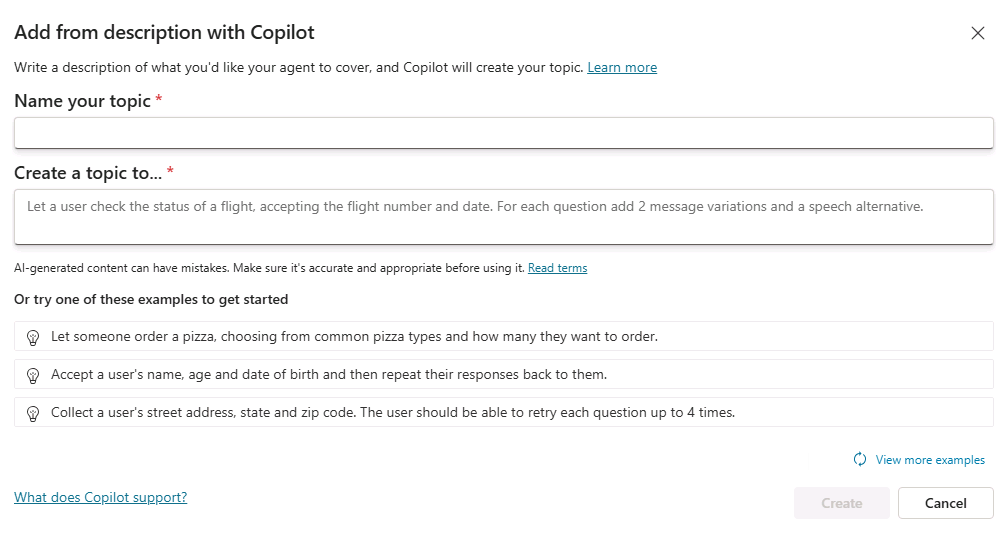 Add from description with Copilot

Write a description of what you'd like your agent to cover, and Copilot will create your topic. Learn more

Name your topic *

Create a topic to... *

Let a user check the status of a flight, accepting the flight number and date. For each question add 2 message variations and a speech alternative.

AI-generated content can have mistakes. Make sure it's accurate and appropriate before using it. Read terms

Or try one of these examples to get started

Let someone order a pizza, choosing from common pizza types and how many they want to order.

Accept a user's name, age and date of birth and then repeat their responses back to them.

Collect a user's street address, state and zip code. The user should be able to retry each question up to 4 times.

View more examples

What does Copilot support?

Create

Cancel